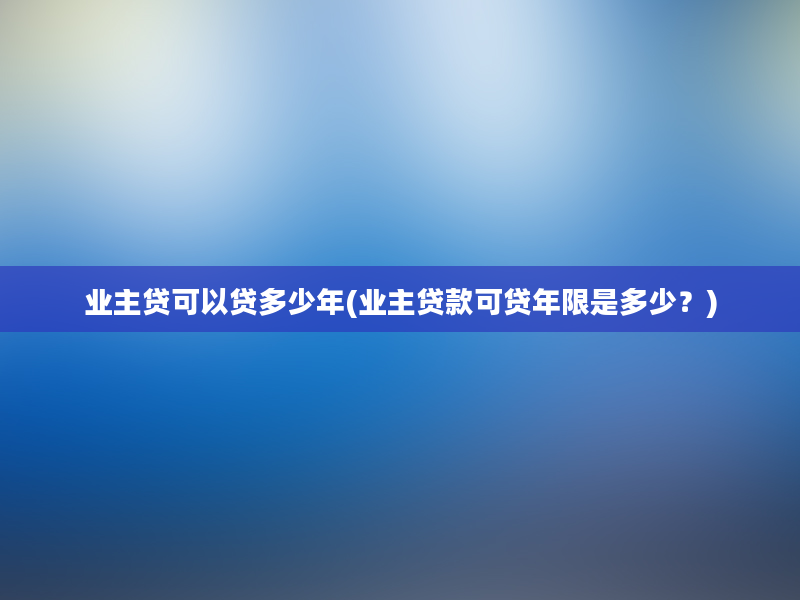 业主贷可以贷多少年(业主贷款可贷年限是多少？)